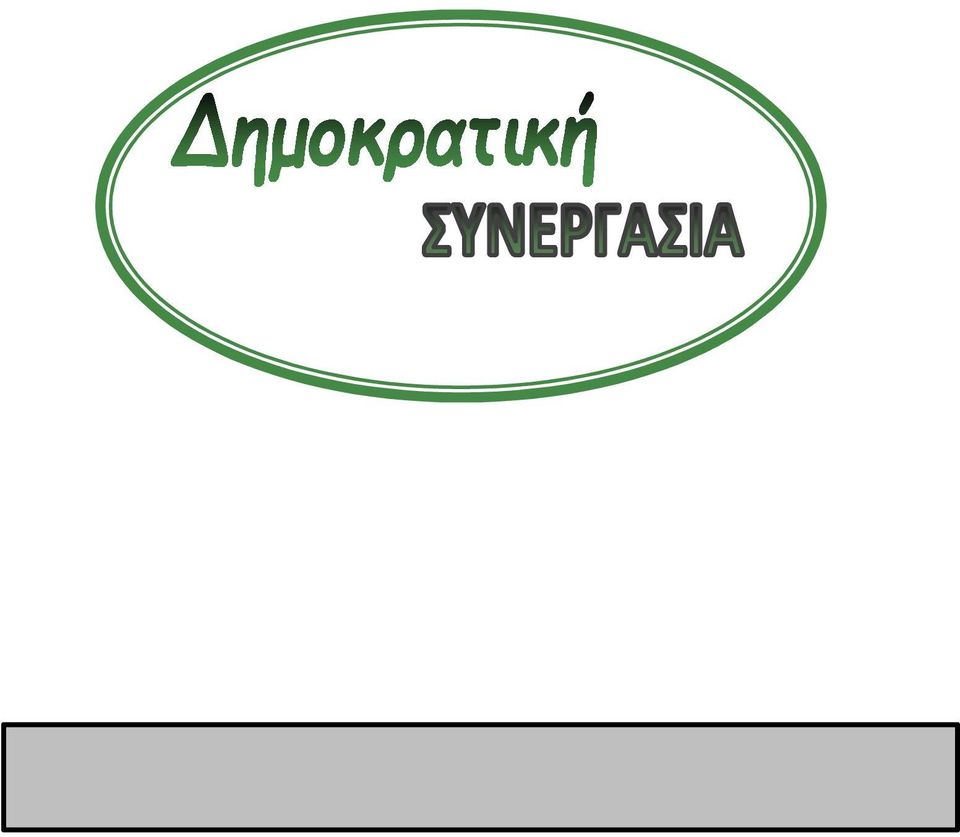 Δημοκρατική
ΣΥΝΕΡΓΑΣΙΑ